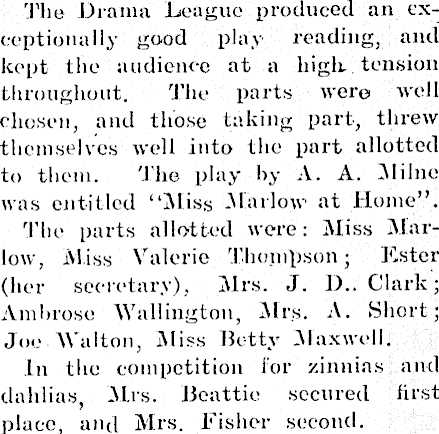 The Drama League produced an exceptionally good play reading, and kept the audience at a high tension throughout. The parts were well chosen, and those taking part, threw themselves well into the part allotted to them. The play by A. A. Milne was entitled "Miss Marlow at Home".

The parts allotted were: Miss Marlow, Miss Valerie Thompson; Ester (her secretary), Mrs. J. D.. Clark; Ambrose Wallington, Mrs. A. Short; Joe Walton, Miss Betty Maxwell.

In the competition for zinnias and dahlias, Mrs. Beattie secured first place, and Mrs. Fisher second.